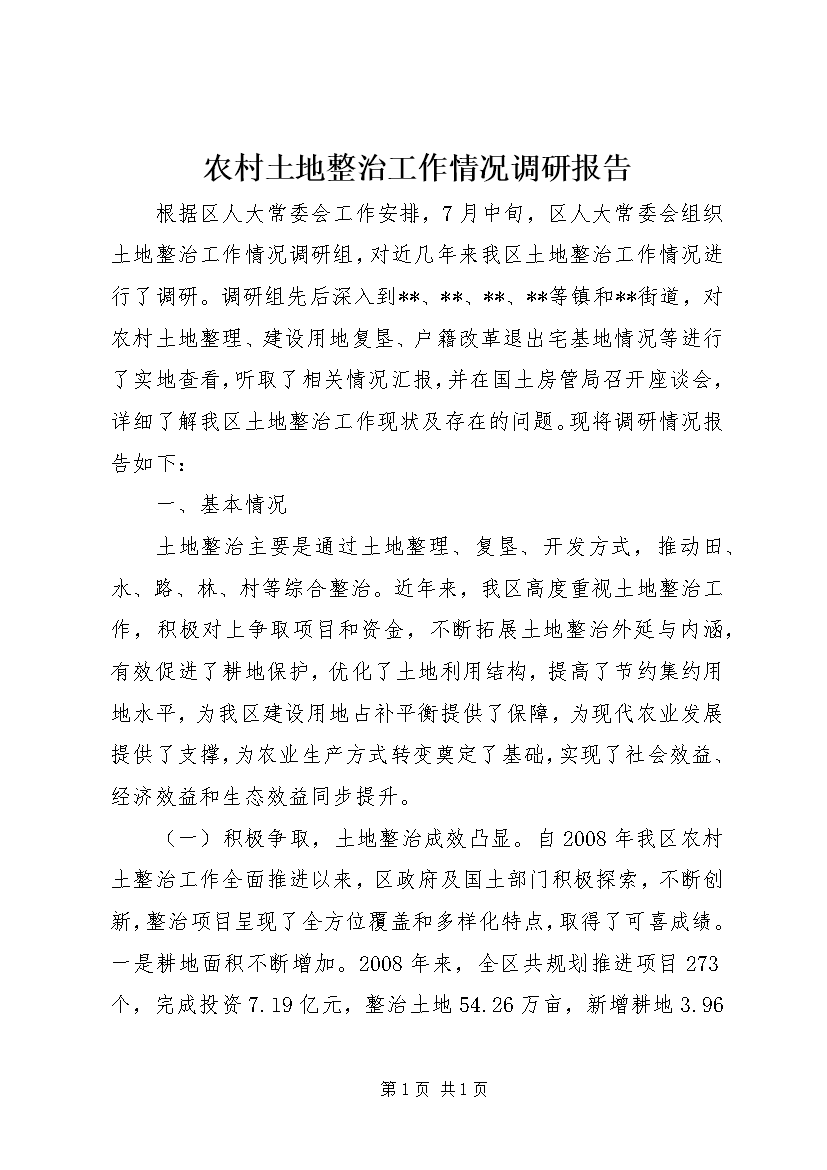 农村土地整治工作情况调研报告

根据区人大常委会工作安排，7月中旬，区人大常委会组织土地整治工作情况调研组，对近几年来我区土地整治工作情况进行了调研。调研组先后深入到**、**、**、**等镇和**街道，对农村土地整理、建设用地复垦、户籍改革退出宅基地情况等进行了实地查看，听取了相关情况汇报，并在国土房管局召开座谈会，详细了解我区土地整治工作现状及存在的问题。现将调研情况报告如下：

一、基本情况

土地整治主要是通过土地整理、复垦、开发方式，推动田、水、路、林、村等综合整治。近年来，我区高度重视土地整治工作，积极对上争取项目和资金，不断拓展土地整治外延与内涵，有效促进了耕地保护，优化了土地利用结构，提高了节约集约用地水平，为我区建设用地占补平衡提供了保障，为现代农业发展提供了支撑，为农业生产方式转变奠定了基础，实现了社会效益、经济效益和生态效益同步提升。

（一）积极争取，土地整治成效凸显。自2008年我区农村土整治工作全面推进以来，区政府及国土部门积极探索，不断创新，整治项目呈现了全方位覆盖和多样化特点，取得了可喜成绩。一是耕地面积不断增加。2008年来，全区共规划推进项目273个，完成投资7.19亿元，整治土地54.26万亩，新增耕地3.96

第1页 共1页